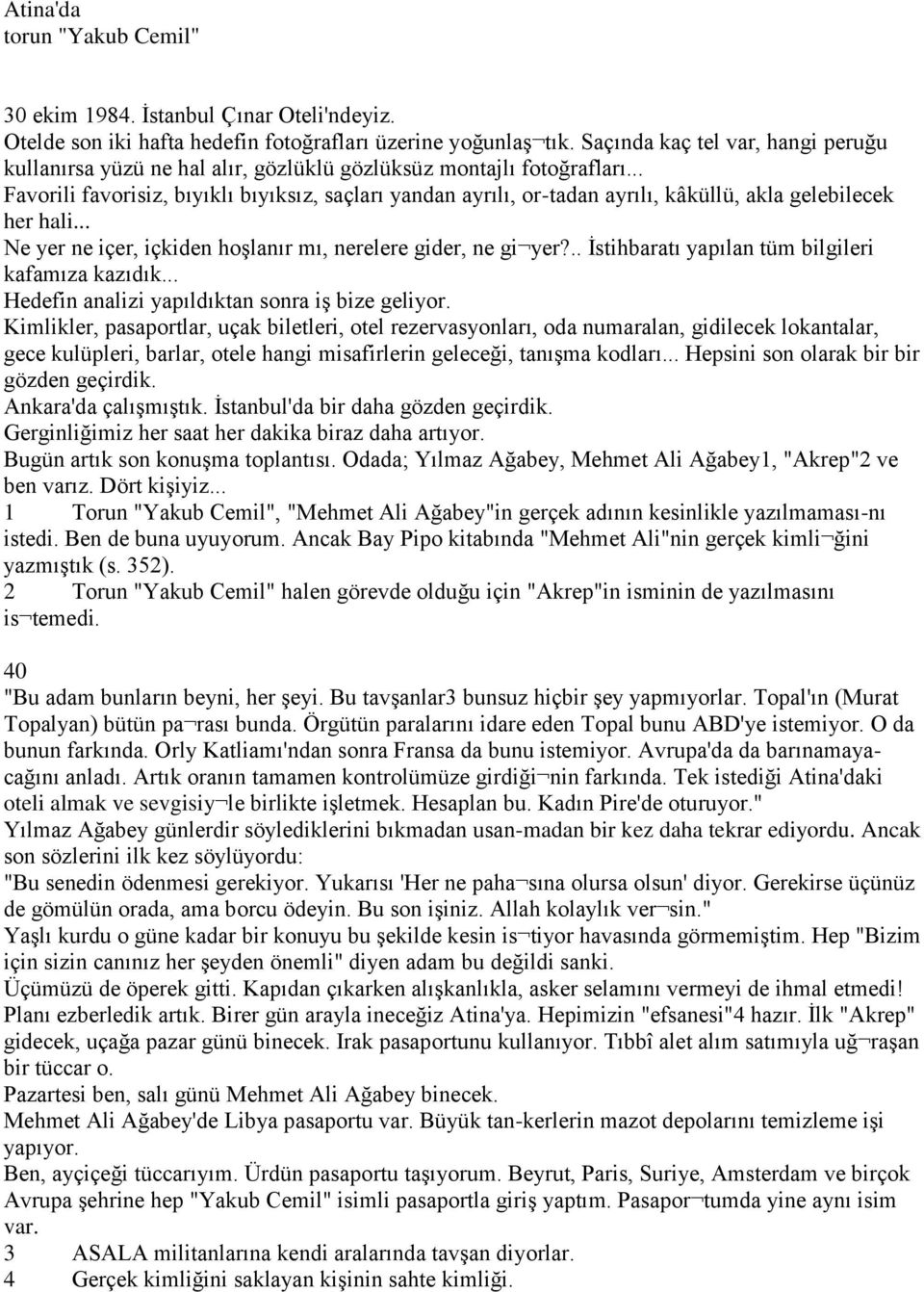 Atina'da
torun "Yakub Cemil"

30 ekim 1984. İstanbul Çınar Oteli'ndeyiz.
Otelde son iki hafta hedefin fotoğrafları üzerine yoğunlaş¬tık. Saçında kaç tel var, hangi peruğu kullanırsa yüzü ne hal alır, gözlüklü gözlüksüz montajlı fotoğrafları...
Favorili favorisiz, bıyıklı bıyıksız, saçları yandan ayrılı, or-tadan ayrılı, kâküllü, akla gelebilecek her hali...
Ne yer ne içer, içkiden hoşlanır mı, nerelere gider, ne gi¬yer?.. İstihbaratı yapılan tüm bilgileri kafamıza kazıdık...
Hedefin analizi yapıldıktan sonra iş bize geliyor.
Kimlikler, pasaportlar, uçak biletleri, otel rezervasyonları, oda numaralan, gidilecek lokantalar, gece kulüpleri, barlar, otele hangi misafirlerin geleceği, tanışma kodları... Hepsini son olarak bir bir gözden geçirdik.
Ankara'da çalışmıştık. İstanbul'da bir daha gözden geçirdik.
Gerginliğimiz her saat her dakika biraz daha artıyor.
Bugün artık son konuşma toplantısı. Odada; Yılmaz Ağabey, Mehmet Ali Ağabey1, "Akrep"2 ve ben varız. Dört kişiyiz...
1 Torun "Yakub Cemil", "Mehmet Ali Ağabey"in gerçek adının kesinlikle yazılmaması-nı istedi. Ben de buna uyuyorum. Ancak Bay Pipo kitabında "Mehmet Ali"nin gerçek kimli¬ğini yazmıştık (s. 352).
2 Torun "Yakub Cemil" halen görevde olduğu için "Akrep"in isminin de yazılmasını is¬temedi.

40
"Bu adam bunların beyni, her şeyi. Bu tavşanlar3 bunsuz hiçbir şey yapmıyorlar. Topal'ın (Murat Topalyan) bütün pa¬rası bunda. Örgütün paralarını idare eden Topal bunu ABD'ye istemiyor. O da bunun farkında. Orly Katliamı'ndan sonra Fransa da bunu istemiyor. Avrupa'da da barınamayacağını anladı. Artık oranın tamamen kontrolümüze girdiği¬nin farkında. Tek istediği Atina'daki oteli almak ve sevgisiy¬le birlikte işletmek. Hesaplan bu. Kadın Pire'de oturuyor."
Yılmaz Ağabey günlerdir söylediklerini bıkmadan usan-madan bir kez daha tekrar ediyordu. Ancak son sözlerini ilk kez söylüyordu:
"Bu senedin ödenmesi gerekiyor. Yukarısı 'Her ne paha¬sına olursa olsun' diyor. Gerekirse üçünüz de gömülün orada, ama borcu ödeyin. Bu son işiniz. Allah kolaylık ver¬sin."
Yaşlı kurdu o güne kadar bir konuyu bu şekilde kesin is¬tiyor havasında görmemiştim. Hep "Bizim için sizin canınız her şeyden önemli" diyen adam bu değildi sanki.
Üçümüzü de öperek gitti. Kapıdan çıkarken alışkanlıkla, asker selamını vermeyi de ihmal etmedi!
Planı ezberledik artık. Birer gün arayla ineceğiz Atina'ya. Hepimizin "efsanesi"4 hazır. İlk "Akrep" gidecek, uçağa pazar günü binecek. Irak pasaportunu kullanıyor. Tıbbî alet alım satımıyla uğ¬raşan bir tüccar o.
Pazartesi ben, salı günü Mehmet Ali Ağabey binecek.
Mehmet Ali Ağabey'de Libya pasaportu var. Büyük tan-kerlerin mazot depolarını temizleme işi yapıyor.
Ben, ayçiçeği tüccarıyım. Ürdün pasaportu taşıyorum. Beyrut, Paris, Suriye, Amsterdam ve birçok Avrupa şehrine hep "Yakub Cemil" isimli pasaportla giriş yaptım. Pasapor¬tumda yine aynı isim var.
3 ASALA militanlarına kendi aralarında tavşan diyorlar.
4 Gerçek kimliğini saklayan kişinin sahte kimliği.